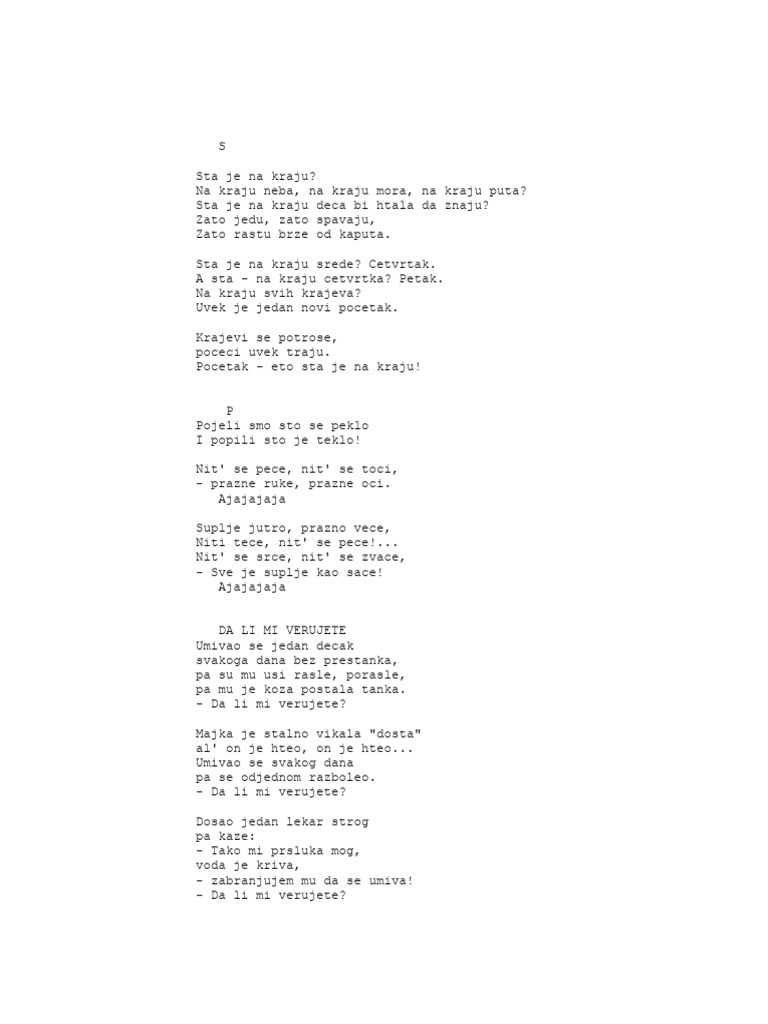 S

Sta je na kraju?
Na kraju neba, na kraju mora, na kraju puta?
Sta je na kraju deca bi htala da znaju?
Zato jedu, zato spavaju,
Zato rastu brze od kaputa.

Sta je na kraju srede? Cetvrtak.
A sta - na kraju cetvrtka? Petak.
Na kraju svih krajeva?
Uvek je jedan novi pocetak.

Krajevi se potrose,
poceci uvek traju.
Pocetak - eto sta je na kraju!

P
Pojeli smo sto se peklo
I popili sto je teklo!

Nit' se pece, nit' se toci,
- prazne ruke, prazne oci.
Ajajajaja

Suplje jutro, prazno vece,
Niti tece, nit' se pece!...
Nit' se srce, nit' se zvace,
- Sve je suplje kao sace!
Ajajajaja

DA LI MI VERUJETE
Umivao se jedan decak
svakoga dana bez prestanka,
pa su mu usi rasle, porasle,
pa mu je koza postala tanka.
- Da li mi verujete?

Majka je stalno vikala "dosta"
al' on je hteo, on je hteo...
Umivao se svakog dana
pa se odjednom razboleo.
- Da li mi verujete?

Dosao jedan lekar strog
pa kaze:
- Tako mi prsluka mog,
voda je kriva,
- zabranjujem mu da se umiva!
- Da li mi verujete?